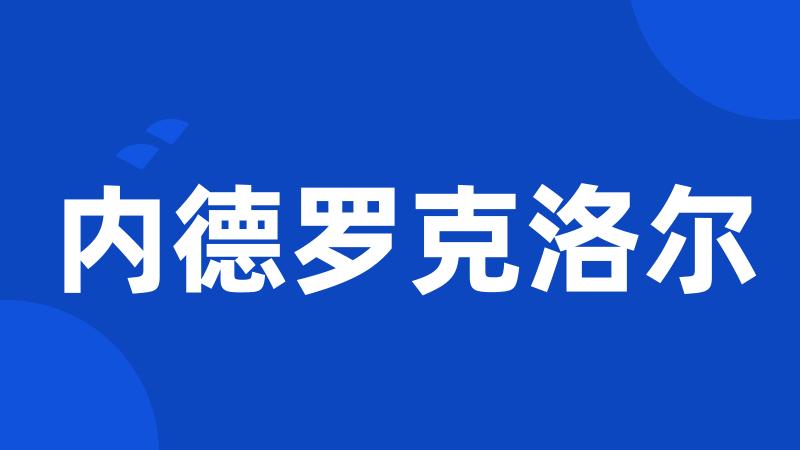 内德罗克洛尔